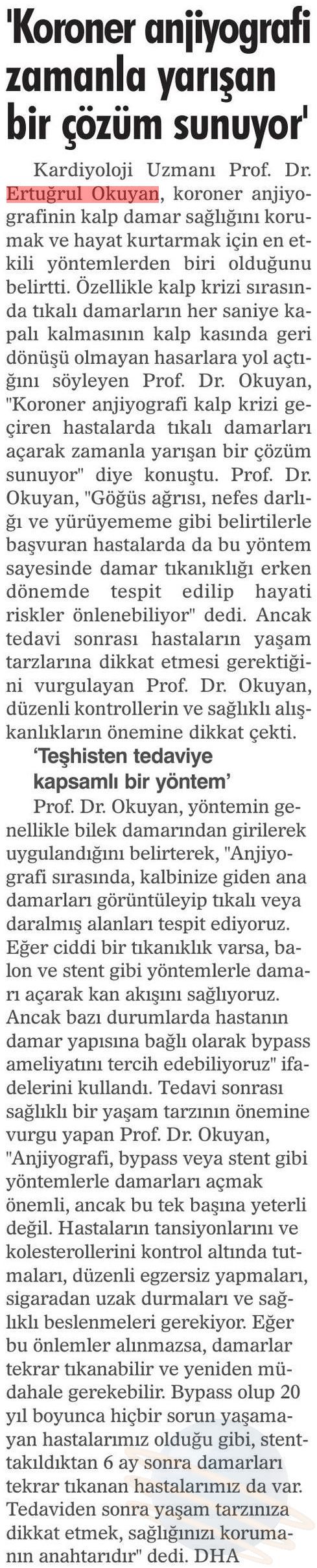 'Koroner anjiyografi zamanla yarışan bir çözüm sunuyor'

Kardiyoloji Uzmanı Prof. Dr. Ertuğrul Okuyan, koroner anjiyografinin kalp damar sağlığını korumak ve hayat kurtarmak için en etkili yöntemlerden biri olduğunu belirtti. Özellikle kalp krizi sırasında tıkalı damarların her saniye kapalı kalmasının kalp kasında geri dönüşü olmayan hasarlara yol açtığını söyleyen Prof. Dr. Okuyan, "Koroner anjiyografi kalp krizi geçiren hastalarda tıkalı damarları açarak zamanla yarışan bir çözüm sunuyor" diye konuştu. Prof. Dr. Okuyan, "Göğüs ağrısı, nefes darlığı ve yürüyememe gibi belirtilerle başvuran hastalarda da bu yöntem sayesinde damar tıkanıklığı erken dönemde tespit edilip hayati riskler önlenebiliyor" dedi. Ancak tedavi sonrası hastaların yaşam tarzlarına dikkat etmesi gerektiğini vurgulayan Prof. Dr. Okuyan, düzenli kontrollerin ve sağlıklı alışkanlıkların önemine dikkat çekti.

'Teşhisten tedaviye kapsamlı bir yöntem'

Prof. Dr. Okuyan, yöntemin genellikle bilek damarından girilerek uygulandığını belirterek, "Anjiyografi sırasında, kalbinize giden ana damarları görüntüleyip tıkalı veya daralmış alanları tespit ediyoruz. Eğer ciddi bir tıkanıklık varsa, balon ve stent gibi yöntemlerle damarı açarak kan akışını sağlıyoruz. Ancak bazı durumlarda hastanın damar yapısına bağlı olarak bypass ameliyatını tercih edebiliyoruz" ifadelerini kullandı. Tedavi sonrası sağlıklı bir yaşam tarzının önemine vurgu yapan Prof. Dr. Okuyan, "Anjiyografi, bypass veya stent gibi yöntemlerle damarları açmak önemli, ancak bu tek başına yeterli değil. Hastaların tansiyonlarını ve kolesterollerini kontrol altında tutmaları, düzenli egzersiz yapmaları, sigaradan uzak durmaları ve sağlıklı beslenmeleri gerekiyor. Eğer bu önlemler alınmazsa, damarlar tekrar tıkanabilir ve yeniden müdahale gerekebilir. Bypass olup 20 yıl boyunca hiçbir sorun yaşamayan hastalarımız olduğu gibi, stent takıldıktan 6 ay sonra damarları tekrar tıkanan hastalarımız da var. Tedaviden sonra yaşam tarzınıza dikkat etmek, sağlığınızı korumanın anahtarıdır" dedi. DHA